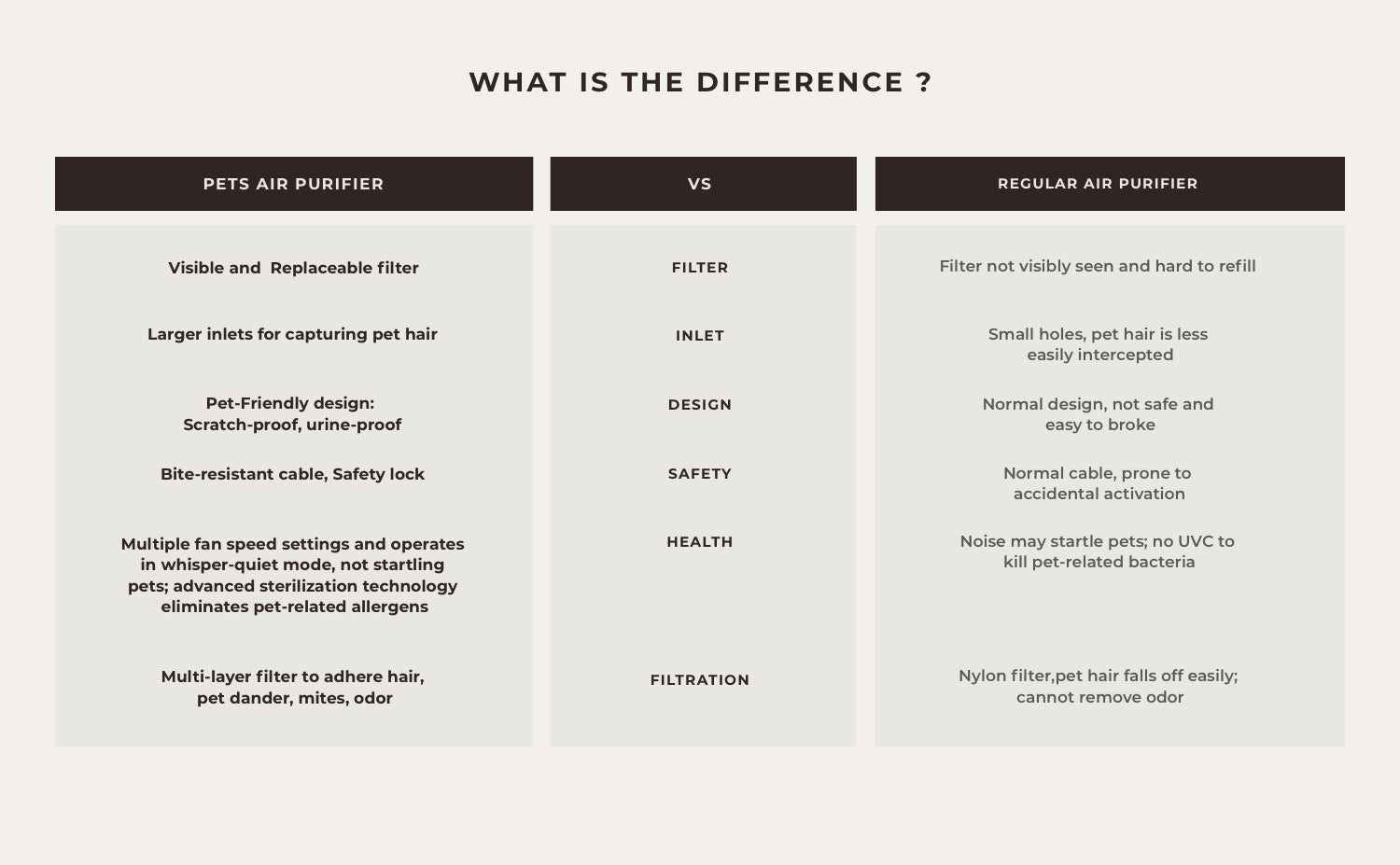 WHAT IS THE DIFFERENCE ?

| PETS AIR PURIFIER | VS | REGULAR AIR PURIFIER |
|---|---|---|
| Visible and Replaceable filter | FILTER | Filter not visibly seen and hard to refill |
| Larger inlets for capturing pet hair | INLET | Small holes, pet hair is less easily intercepted |
| Pet-Friendly design: Scratch-proof, urine-proof | DESIGN | Normal design, not safe and easy to broke |
| Bite-resistant cable, Safety lock | SAFETY | Normal cable, prone to accidental activation |
| Multiple fan speed settings and operates in whisper-quiet mode, not startling pets; advanced sterilization technology eliminates pet-related allergens | HEALTH | Noise may startle pets; no UVC to kill pet-related bacteria |
| Multi-layer filter to adhere hair, pet dander, mites, odor | FILTRATION | Nylon filter,pet hair falls off easily; cannot remove odor |